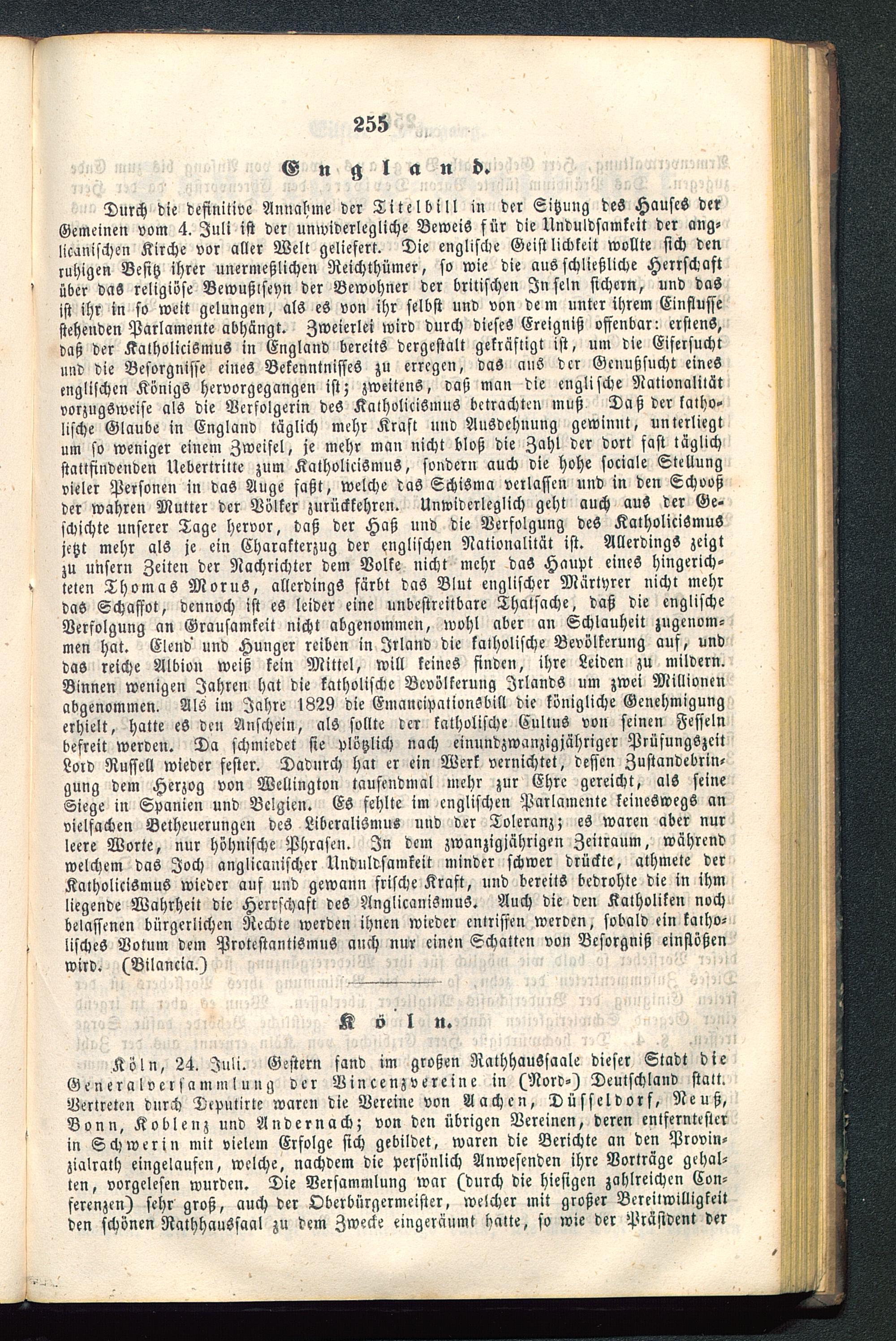 255

England.

Durch die definitive Annahme der Titelbill in der Sitzung des Hauses der Gemeinen vom 4. Juli ist der unwiderlegliche Beweis für die Unduldsamkeit der anglicanischen Kirche vor aller Welt geliefert. Die englische Geistlichkeit wollte sich den ruhigen Besitz ihrer unermeßlichen Reichthümer, so wie die ausschließliche Herrschaft über das religiöse Bewußtseyn der Bewohner der britischen Inseln sichern, und das ist ihr in so weit gelungen, als es von ihr selbst und von dem unter ihrem Einflusse stehenden Parlamente abhängt. Zweierlei wird durch dieses Ereigniß offenbar: erstens, daß der Katholicismus in England bereits dergestalt gekräftigt ist, um die Eifersucht und die Besorgnisse eines Bekenntnisses zu erregen, das aus der Genußsucht eines englischen Königs hervorgegangen ist; zweitens, daß man die englische Nationalität vorzugsweise als die Verfolgerin des Katholicismus betrachten muß. Daß der katholische Glaube in England täglich mehr Kraft und Ausdehnung gewinnt, unterliegt um so weniger einem Zweifel, je mehr man nicht bloß die Zahl der dort fast täglich stattfindenden Uebertritte zum Katholicismus, sondern auch die hohe sociale Stellung vieler Personen in das Auge faßt, welche das Schisma verlassen und in den Schooß der wahren Mutter der Völker zurückkehren. Unwiderleglich geht auch aus der Geschichte unserer Tage hervor, daß der Haß und die Verfolgung des Katholicismus jetzt mehr als je ein Charakterzug der englischen Nationalität ist. Allerdings zeigt zu unsern Zeiten der Nachrichter dem Volke nicht mehr das Haupt eines hingerichteten Thomas Morus, allerdings färbt das Blut englischer Märtyrer nicht mehr das Schaffot, dennoch ist es leider eine unbestreitbare Thatsache, daß die englische Verfolgung an Grausamkeit nicht abgenommen, wohl aber an Schlauheit zugenommen hat. Elend und Hunger reiben in Irland die katholische Bevölkerung auf, und das reiche Albion weiß kein Mittel, will keines finden, ihre Leiden zu mildern. Binnen wenigen Jahren hat die katholische Bevölkerung Irlands um zwei Millionen abgenommen. Als im Jahre 1829 die Emancipationsbill die königliche Genehmigung erhielt, hatte es den Anschein, als sollte der katholische Cultus von seinen Fesseln befreit werden. Da schmiedet sie plötzlich nach einundzwanzigjähriger Prüfungszeit Lord Russell wieder fester. Dadurch hat er ein Werk vernichtet, dessen Zustandebringung dem Herzog von Wellington tausendmal mehr zur Ehre gereicht, als seine Siege in Spanien und Belgien. Es fehlte im englischen Parlamente keineswegs an vielfachen Betheuerungen des Liberalismus und der Toleranz; es waren aber nur leere Worte, nur höhnische Phrasen. In dem zwanzigjährigen Zeitraum, während welchem das Joch anglicanischer Unduldsamkeit minder schwer drückte, athmete der Katholicismus wieder auf und gewann frische Kraft, und bereits bedrohte die in ihm liegende Wahrheit die Herrschaft des Anglicanismus. Auch die den Katholiken noch belassenen bürgerlichen Rechte werden ihnen wieder entrissen werden, sobald ein katholisches Votum dem Protestantismus auch nur einen Schatten von Besorgniß einflößen wird. (Bilancia.)

Köln.

Köln, 24. Juli. Gestern fand im großen Rathhaussaale dieser Stadt die Generalversammlung der Vincenzvereine in (Nord-) Deutschland statt. Vertreten durch Deputirte waren die Vereine von Aachen, Düsseldorf, Neuß, Bonn, Koblenz und Andernach; von den übrigen Vereinen, deren entferntester in Schwerin mit vielem Erfolge sich gebildet, waren die Berichte an den Provinzialrath eingelaufen, welche, nachdem die persönlich Anwesenden ihre Vorträge gehalten, vorgelesen wurden. Die Versammlung war (durch die hiesigen zahlreichen Conferenzen) sehr groß, auch der Oberbürgermeister, welcher mit großer Bereitwilligkeit den schönen Rathhaussaal zu dem Zwecke eingeräumt hatte, so wie der Präsident der